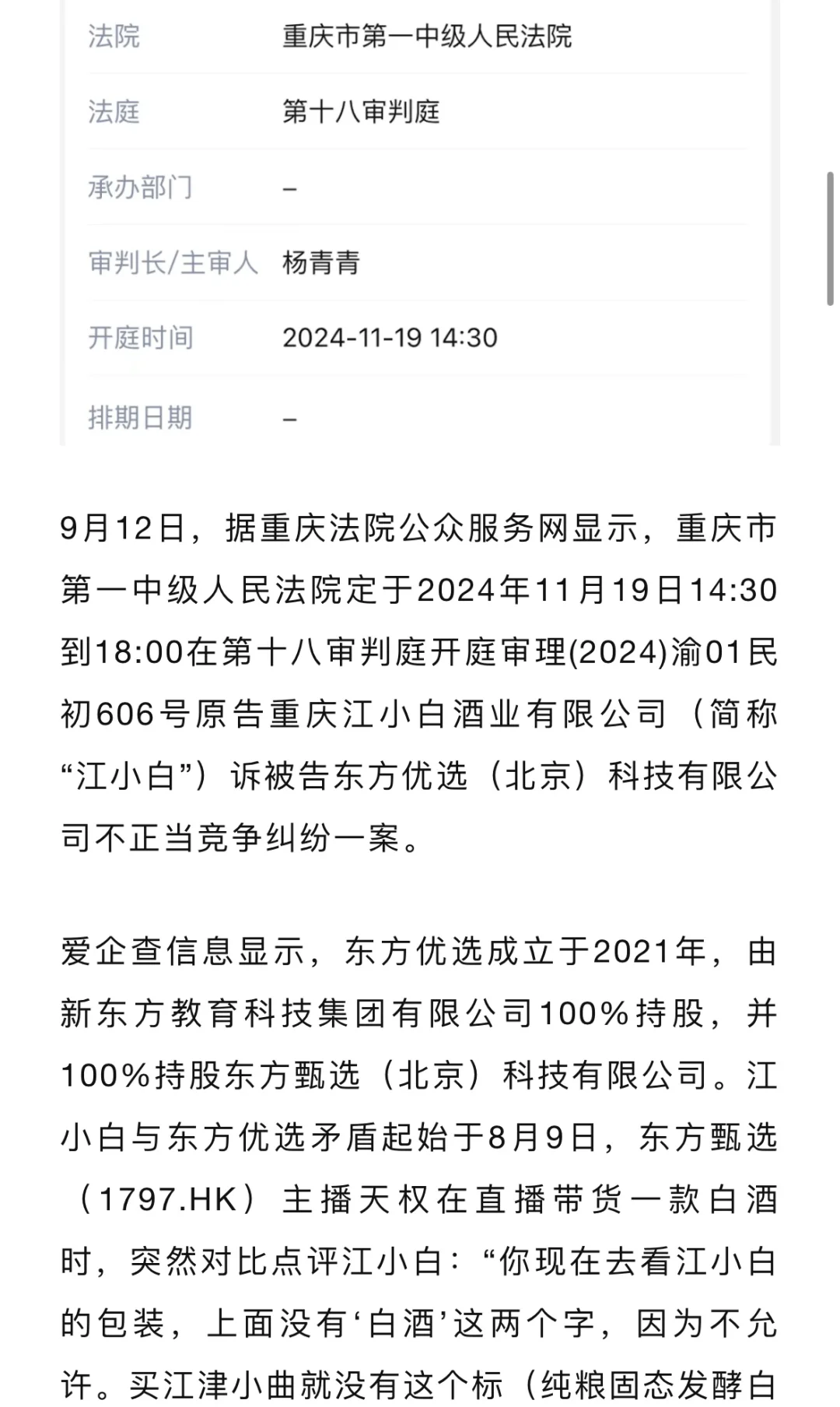 | 法院 | 重庆市第一中级人民法院 |
|---|---|
| 法庭 | 第十八审判庭 |
| 承办部门 | – |
| 审判长/主审人 | 杨青青 |
| 开庭时间 | 2024-11-19 14:30 |
| 排期日期 | – |

9月12日，据重庆法院公众服务网显示，重庆市第一中级人民法院定于2024年11月19日14:30到18:00在第十八审判庭开庭审理(2024)渝01民初606号原告重庆江小白酒业有限公司（简称“江小白”）诉被告东方优选（北京）科技有限公司不正当竞争纠纷一案。

爱企查信息显示，东方优选成立于2021年，由新东方教育科技集团有限公司100%持股，并100%持股东方甄选（北京）科技有限公司。江小白与东方优选矛盾起始于8月9日，东方甄选（1797.HK）主播天权在直播带货一款白酒时，突然对比点评江小白：“你现在去看江小白的包装，上面没有‘白酒’这两个字，因为不允许。买江津小曲就没有这个标（纯粮固态发酵白